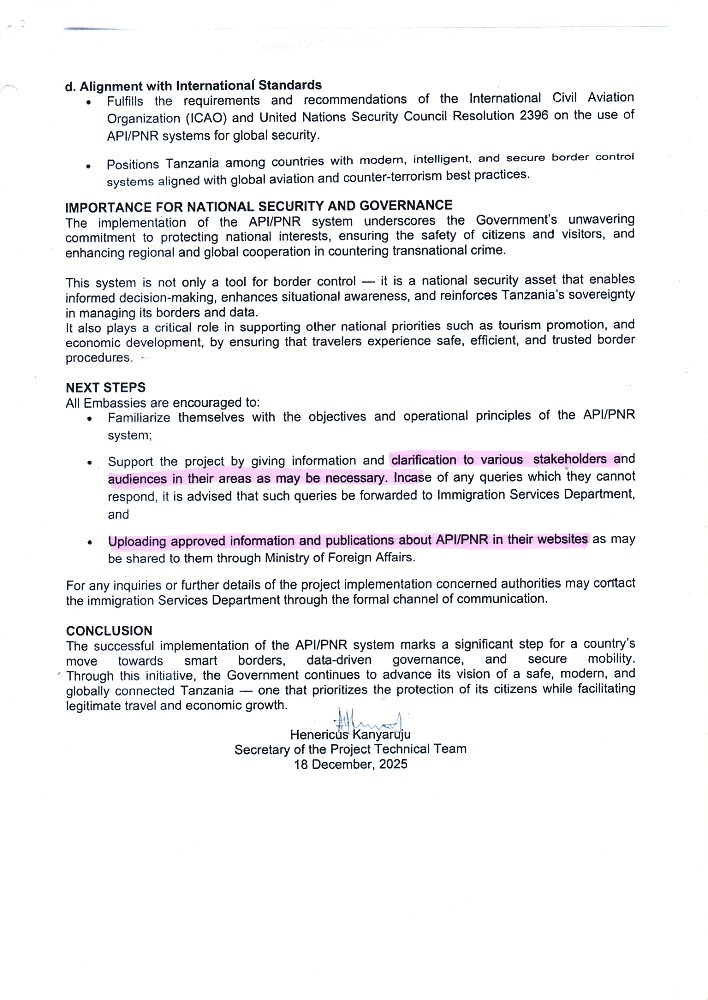 d. Alignment with International Standards

- Fulfills the requirements and recommendations of the International Civil Aviation Organization (ICAO) and United Nations Security Council Resolution 2396 on the use of API/PNR systems for global security.

- Positions Tanzania among countries with modern, intelligent, and secure border control systems aligned with global aviation and counter-terrorism best practices.

IMPORTANCE FOR NATIONAL SECURITY AND GOVERNANCE
The implementation of the API/PNR system underscores the Government's unwavering commitment to protecting national interests, ensuring the safety of citizens and visitors, and enhancing regional and global cooperation in countering transnational crime.

This system is not only a tool for border control — it is a national security asset that enables informed decision-making, enhances situational awareness, and reinforces Tanzania's sovereignty in managing its borders and data.
It also plays a critical role in supporting other national priorities such as tourism promotion, and economic development, by ensuring that travelers experience safe, efficient, and trusted border procedures.

NEXT STEPS
All Embassies are encouraged to:

- Familiarize themselves with the objectives and operational principles of the API/PNR system;

- Support the project by giving information and clarification to various stakeholders and audiences in their areas as may be necessary. Incase of any queries which they cannot respond, it is advised that such queries be forwarded to Immigration Services Department, and

- Uploading approved information and publications about API/PNR in their websites as may be shared to them through Ministry of Foreign Affairs.

For any inquiries or further details of the project implementation concerned authorities may contact the immigration Services Department through the formal channel of communication.

CONCLUSION
The successful implementation of the API/PNR system marks a significant step for a country's move towards smart borders, data-driven governance, and secure mobility. Through this initiative, the Government continues to advance its vision of a safe, modern, and globally connected Tanzania — one that prioritizes the protection of its citizens while facilitating legitimate travel and economic growth.

Henericus Kanyaruju
Secretary of the Project Technical Team
18 December, 2025